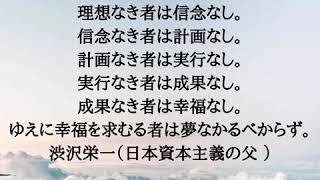 理想なき者は信念なし。
信念なき者は計画なし。
計画なき者は実行なし。
実行なき者は成果なし。
成果なき者は幸福なし。
ゆえに幸福を求むる者は夢なかるべからず。
渋沢栄一（日本資本主義の父 ）